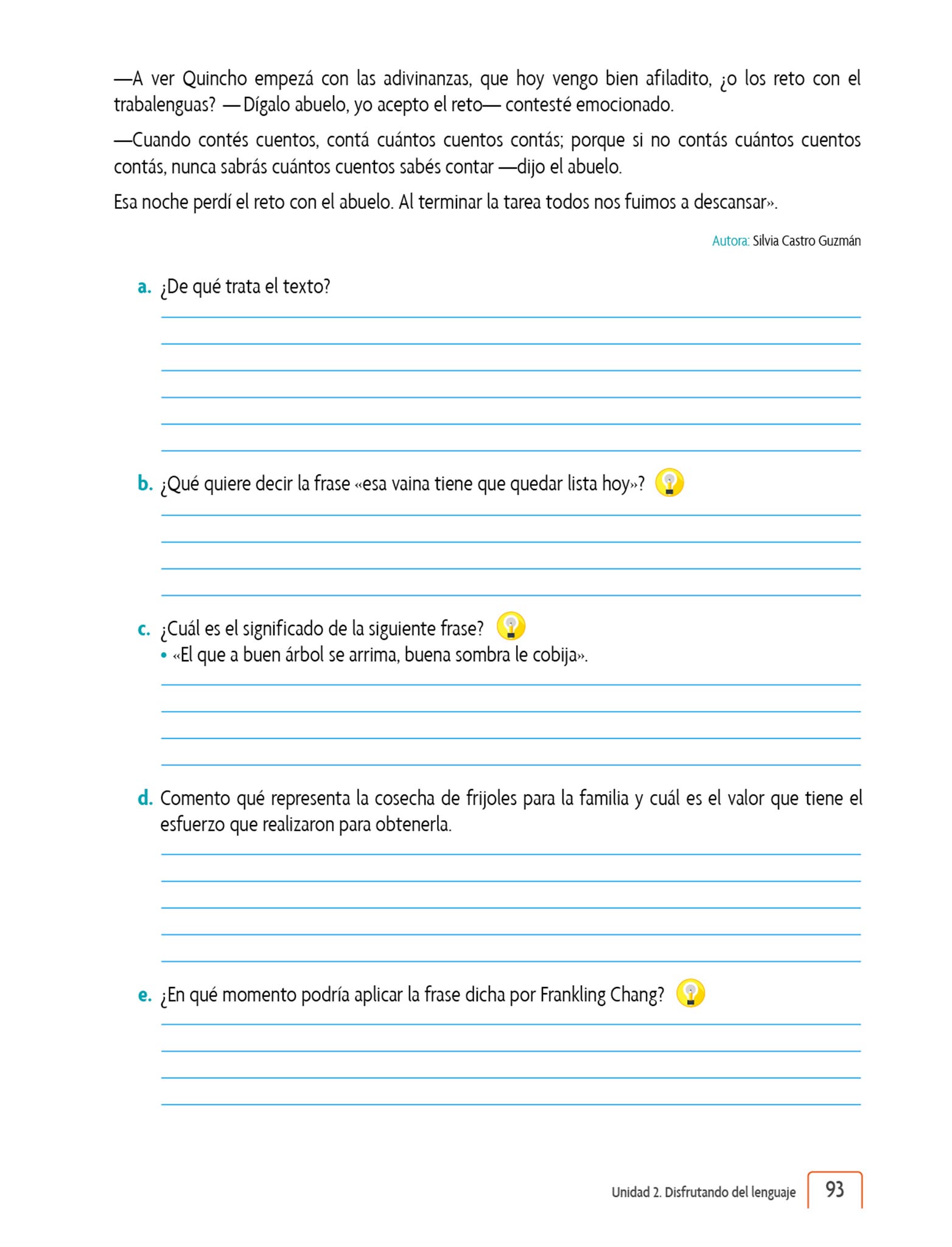 —A ver Quincho empezá con las adivinanzas, que hoy vengo bien afiladito, ¿o los reto con el trabalenguas? —Dígalo abuelo, yo acepto el reto— contesté emocionado.

—Cuando contés cuentos, contá cuántos cuentos contás; porque si no contás cuántos cuentos contás, nunca sabrás cuántos cuentos sabés contar —dijo el abuelo.

Esa noche perdí el reto con el abuelo. Al terminar la tarea todos nos fuimos a descansar».

Autora: Silvia Castro Guzmán

a. ¿De qué trata el texto?

b. ¿Qué quiere decir la frase «esa vaina tiene que quedar lista hoy»?

c. ¿Cuál es el significado de la siguiente frase?
• «El que a buen árbol se arrima, buena sombra le cobija».

d. Comento qué representa la cosecha de frijoles para la familia y cuál es el valor que tiene el esfuerzo que realizaron para obtenerla.

e. ¿En qué momento podría aplicar la frase dicha por Frankling Chang?

Unidad 2. Disfrutando del lenguaje 93